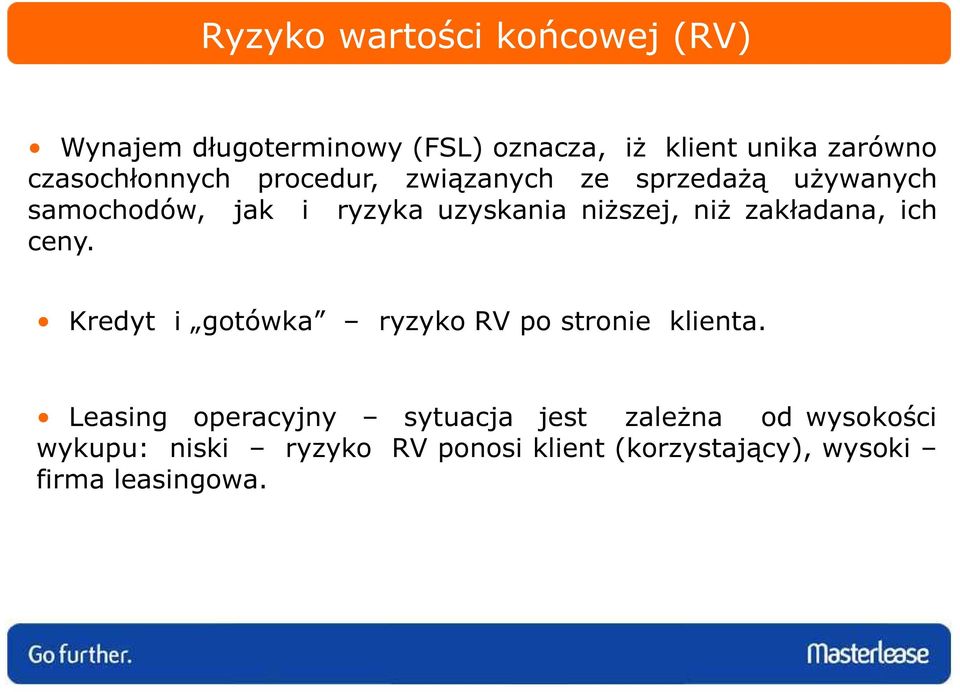 Ryzyko wartości końcowej (RV)

• Wynajem długoterminowy (FSL) oznacza, iż klient unika zarówno czasochłonnych procedur, związanych ze sprzedażą używanych samochodów, jak i ryzyka uzyskania niższej, niż zakładana, ich ceny.

• Kredyt i „gotówka” – ryzyko RV po stronie klienta.

• Leasing operacyjny – sytuacja jest zależna od wysokości wykupu: niski – ryzyko RV ponosi klient (korzystający), wysoki – firma leasingowa.

Go further.

Masterlease